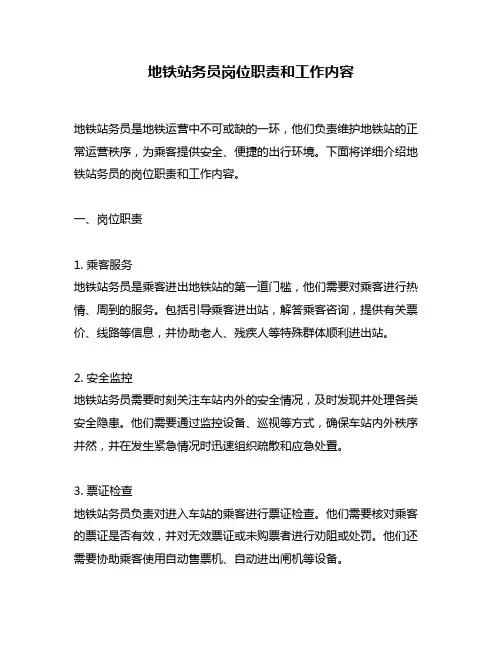 地铁站务员岗位职责和工作内容

地铁站务员是地铁运营中不可或缺的一环，他们负责维护地铁站的正常运营秩序，为乘客提供安全、便捷的出行环境。下面将详细介绍地铁站务员的岗位职责和工作内容。

一、岗位职责

1. 乘客服务
地铁站务员是乘客进出地铁站的第一道门槛，他们需要对乘客进行热情、周到的服务。包括引导乘客进出站，解答乘客咨询，提供有关票价、线路等信息，并协助老人、残疾人等特殊群体顺利进出站。

2. 安全监控
地铁站务员需要时刻关注车站内外的安全情况，及时发现并处理各类安全隐患。他们需要通过监控设备、巡视等方式，确保车站内外秩序井然，并在发生紧急情况时迅速组织疏散和应急处置。

3. 票证检查
地铁站务员负责对进入车站的乘客进行票证检查。他们需要核对乘客的票证是否有效，并对无效票证或未购票者进行劝阻或处罚。他们还需要协助乘客使用自动售票机、自动进出闸机等设备。